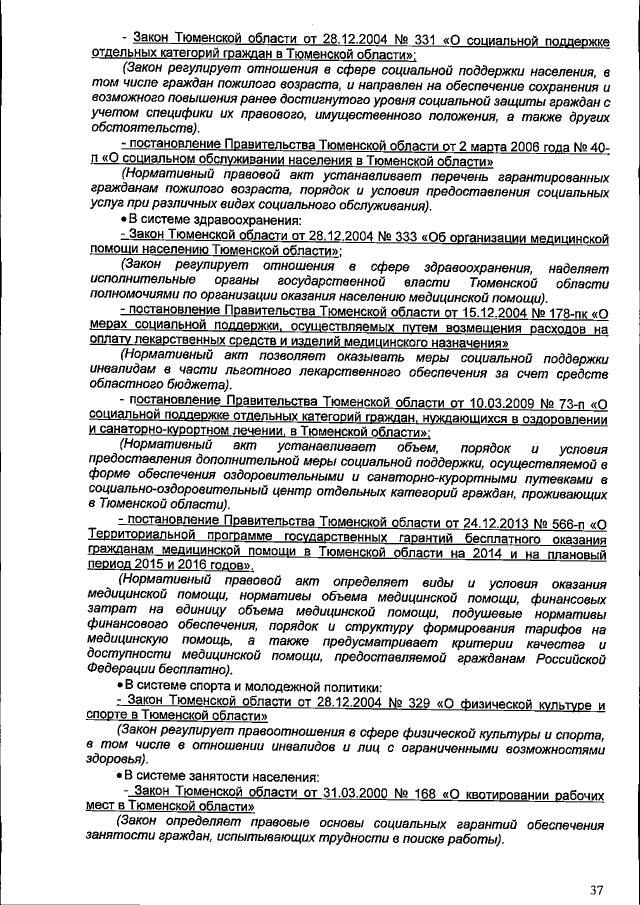 - Закон Тюменской области от 28.12.2004 № 331 «О социальной поддержке отдельных категорий граждан в Тюменской области»;

(Закон регулирует отношения в сфере социальной поддержки населения, в том числе граждан пожилого возраста, и направлен на обеспечение сохранения и возможного повышения ранее достигнутого уровня социальной защиты граждан с учетом специфики их правового, имущественного положения, а также других обстоятельств).

- постановление Правительства Тюменской области от 2 марта 2006 года № 40-п «О социальном обслуживании населения в Тюменской области»

(Нормативный правовой акт устанавливает перечень гарантированных гражданам пожилого возраста, порядок и условия предоставления социальных услуг при различных видах социального обслуживания).

• В системе здравоохранения:

- Закон Тюменской области от 28.12.2004 № 333 «Об организации медицинской помощи населению Тюменской области»;

(Закон регулирует отношения в сфере здравоохранения, наделяет исполнительные органы государственной власти Тюменской области полномочиями по организации оказания населению медицинской помощи).

- постановление Правительства Тюменской области от 15.12.2004 № 178-пк «О мерах социальной поддержки, осуществляемых путем возмещения расходов на оплату лекарственных средств и изделий медицинского назначения»

(Нормативный акт позволяет оказывать меры социальной поддержки инвалидам в части льготного лекарственного обеспечения за счет средств областного бюджета).

- постановление Правительства Тюменской области от 10.03.2009 № 73-п «О социальной поддержке отдельных категорий граждан, нуждающихся в оздоровлении и санаторно-курортном лечении, в Тюменской области»;

(Нормативный акт устанавливает объем, порядок и условия предоставления дополнительной меры социальной поддержки, осуществляемой в форме обеспечения оздоровительными и санаторно-курортными путевками в социально-оздоровительный центр отдельных категорий граждан, проживающих в Тюменской области).

- постановление Правительства Тюменской области от 24.12.2013 № 566-п «О Территориальной программе государственных гарантий бесплатного оказания гражданам медицинской помощи в Тюменской области на 2014 и на плановый период 2015 и 2016 годов».

(Нормативный правовой акт определяет виды и условия оказания медицинской помощи, нормативы объема медицинской помощи, финансовых затрат на единицу объема медицинской помощи, подушевые нормативы финансового обеспечения, порядок и структуру формирования тарифов на медицинскую помощь, а также предусматривает критерии качества и доступности медицинской помощи, предоставляемой гражданам Российской Федерации бесплатно).

• В системе спорта и молодежной политики:

- Закон Тюменской области от 28.12.2004 № 329 «О физической культуре и спорте в Тюменской области»

(Закон регулирует правоотношения в сфере физической культуры и спорта, в том числе в отношении инвалидов и лиц с ограниченными возможностями здоровья).

• В системе занятости населения:

- Закон Тюменской области от 31.03.2000 № 168 «О квотировании рабочих мест в Тюменской области»

(Закон определяет правовые основы социальных гарантий обеспечения занятости граждан, испытывающих трудности в поиске работы).

37